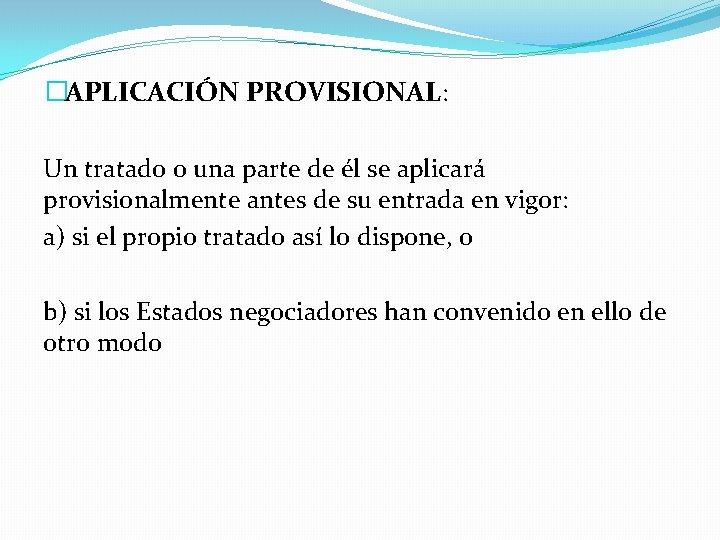 APLICACIÓN PROVISIONAL:

Un tratado o una parte de él se aplicará provisionalmente antes de su entrada en vigor:

a) si el propio tratado así lo dispone, o

b) si los Estados negociadores han convenido en ello de otro modo